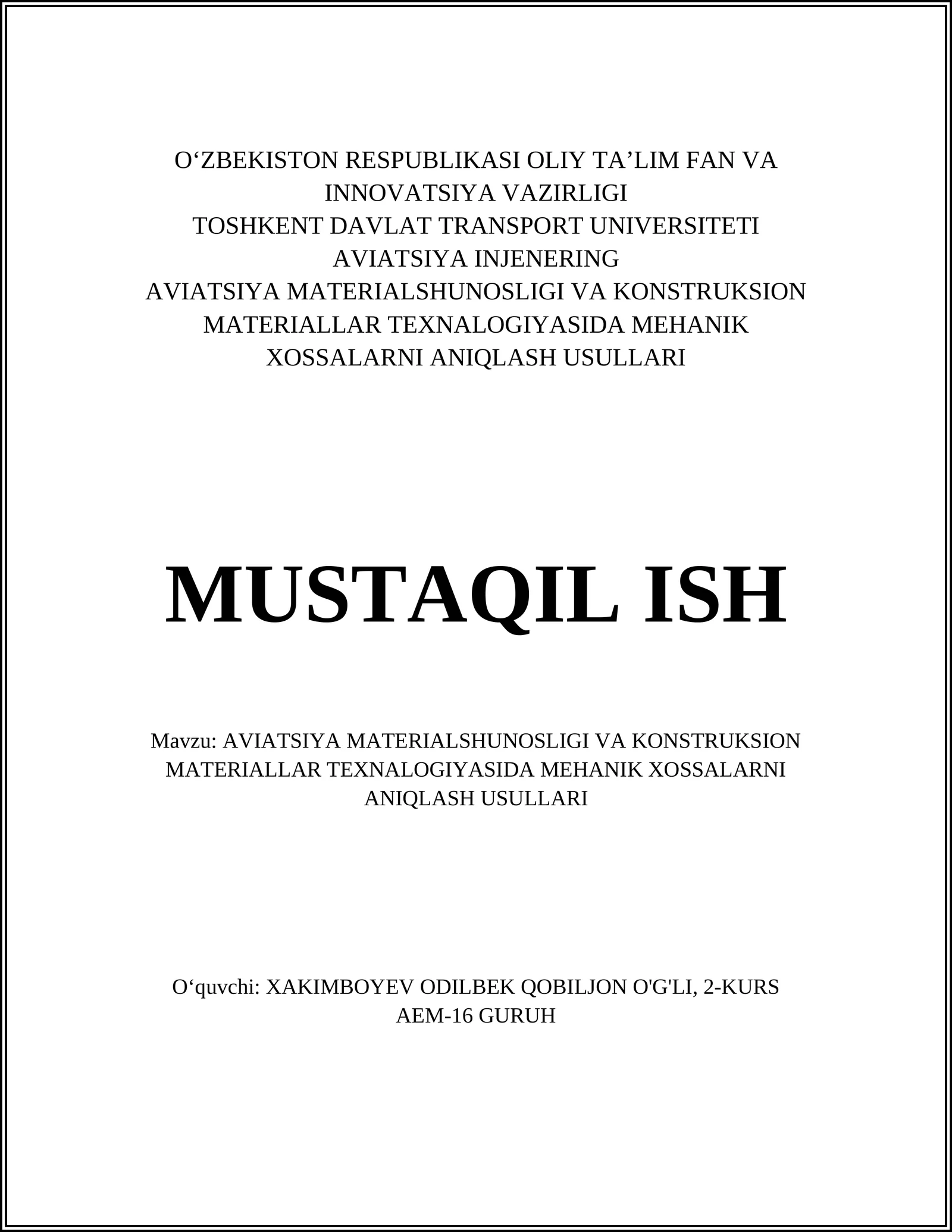 O‘ZBEKISTON RESPUBLIKASI OLIY TA’LIM FAN VA INNOVATSIYA VAZIRLIGI
TOSHKENT DAVLAT TRANSPORT UNIVERSITETI
AVIATSIYA INJENERING
AVIATSIYA MATERIALSHUNOSLIGI VA KONSTRUKSION MATERIALLAR TEXNALOGIYASIDA MEHANIK XOSSALARNI ANIQLASH USULLARI

MUSTAQIL ISH

Mavzu: AVIATSIYA MATERIALSHUNOSLIGI VA KONSTRUKSION MATERIALLAR TEXNALOGIYASIDA MEHANIK XOSSALARNI ANIQLASH USULLARI

O‘quvchi: XAKIMBOYEV ODILBEK QOBILJON O'G'LI, 2-KURS AEM-16 GURUH